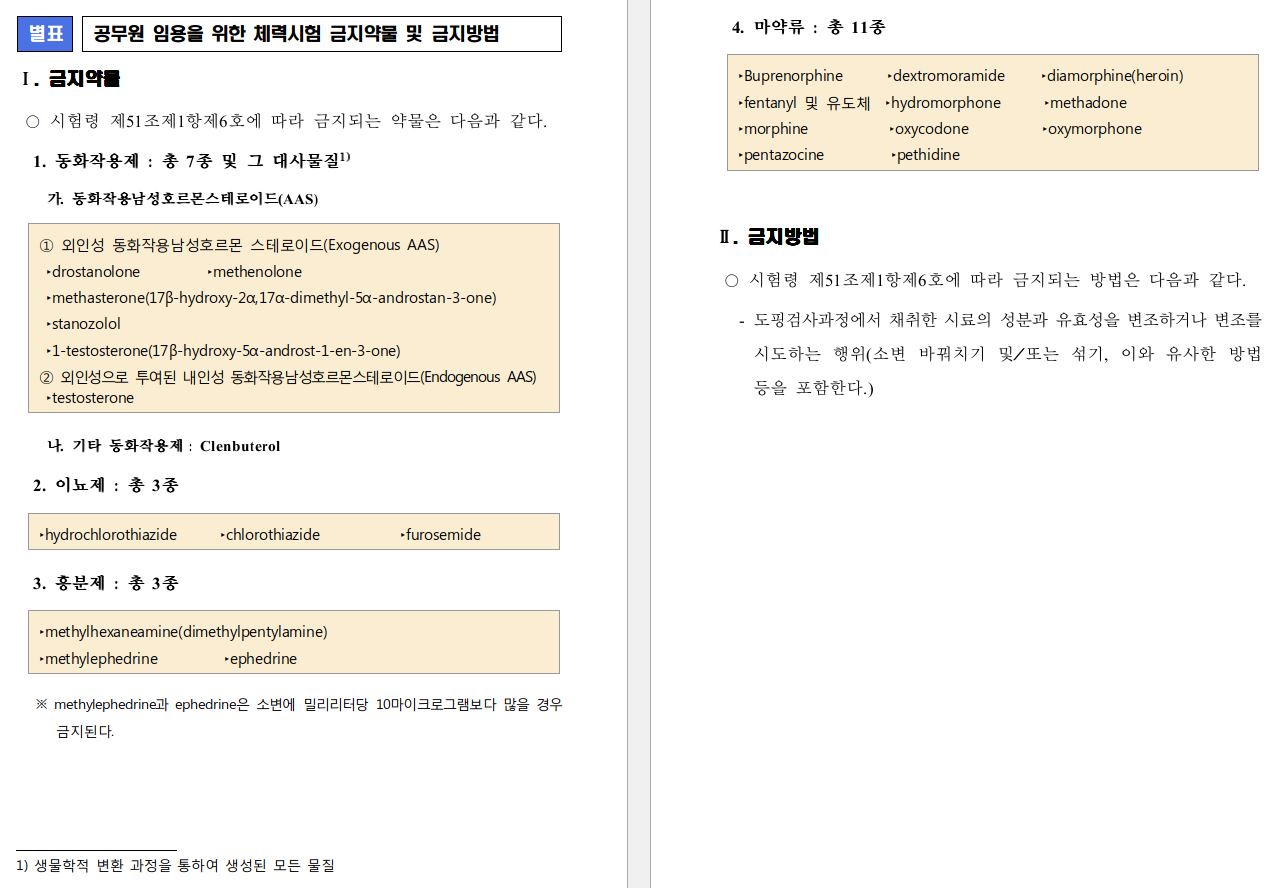 별표 공무원 임용을 위한 체력시험 금지약물 및 금지방법

Ⅰ. 금지약물

○ 시험령 제51조제1항제6호에 따라 금지되는 약물은 다음과 같다.

1. 동화작용제 : 총 7종 및 그 대사물질$^{1)}$

가. 동화작용남성호르몬스테로이드(AAS)

① 외인성 동화작용남성호르몬 스테로이드(Exogenous AAS)
‣drostanolone ‣methenolone
‣methasterone(17β-hydroxy-2α,17α-dimethyl-5α-androstan-3-one)
‣stanozolol
‣1-testosterone(17β-hydroxy-5α-androst-1-en-3-one)
② 외인성으로 투여된 내인성 동화작용남성호르몬스테로이드(Endogenous AAS)
‣testosterone

나. 기타 동화작용제 : Clenbuterol

2. 이뇨제 : 총 3종

‣hydrochlorothiazide ‣chlorothiazide ‣furosemide

3. 흥분제 : 총 3종

‣methylhexaneamine(dimethylpentylamine)
‣methylephedrine ‣ephedrine

※ methylephedrine과 ephedrine은 소변에 밀리리터당 10마이크로그램보다 많을 경우 금지된다.

1) 생물학적 변환 과정을 통하여 생성된 모든 물질

4. 마약류 : 총 11종

‣Buprenorphine ‣dextromoramide ‣diamorphine(heroin)
‣fentanyl 및 유도체 ‣hydromorphone ‣methadone
‣morphine ‣oxycodone ‣oxymorphone
‣pentazocine ‣pethidine

Ⅱ. 금지방법

○ 시험령 제51조제1항제6호에 따라 금지되는 방법은 다음과 같다.

- 도핑검사과정에서 채취한 시료의 성분과 유효성을 변조하거나 변조를 시도하는 행위(소변 바꿔치기 및/또는 섞기, 이와 유사한 방법 등을 포함한다.)